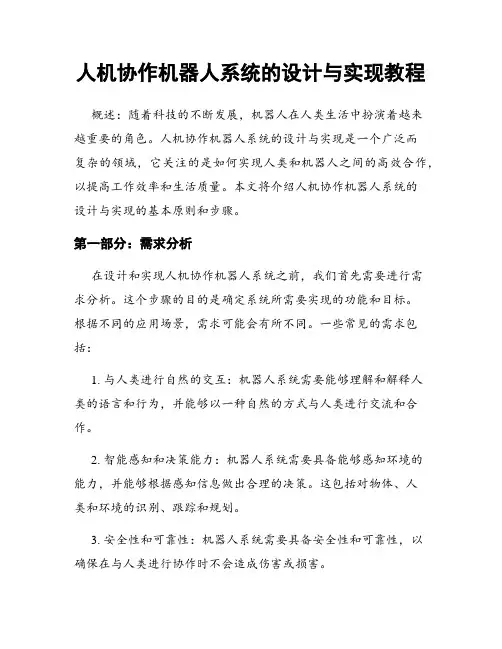 人机协作机器人系统的设计与实现教程

概述：随着科技的不断发展，机器人在人类生活中扮演着越来越重要的角色。人机协作机器人系统的设计与实现是一个广泛而复杂的领域，它关注的是如何实现人类和机器人之间的高效合作，以提高工作效率和生活质量。本文将介绍人机协作机器人系统的设计与实现的基本原则和步骤。

第一部分：需求分析

在设计和实现人机协作机器人系统之前，我们首先需要进行需求分析。这个步骤的目的是确定系统所需要实现的功能和目标。根据不同的应用场景，需求可能会有所不同。一些常见的需求包括：

1. 与人类进行自然的交互：机器人系统需要能够理解和解释人类的语言和行为，并能够以一种自然的方式与人类进行交流和合作。

2. 智能感知和决策能力：机器人系统需要具备能够感知环境的能力，并能够根据感知信息做出合理的决策。这包括对物体、人类和环境的识别、跟踪和规划。

3. 安全性和可靠性：机器人系统需要具备安全性和可靠性，以确保在与人类进行协作时不会造成伤害或损害。